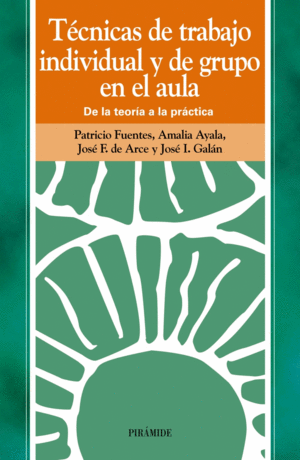 Técnicas de trabajo individual y de grupo en el aula

De la teoría a la práctica

Patricio Fuentes, Amalia Ayala, José F. de Arce y José I. Galán

PIRÁMIDE